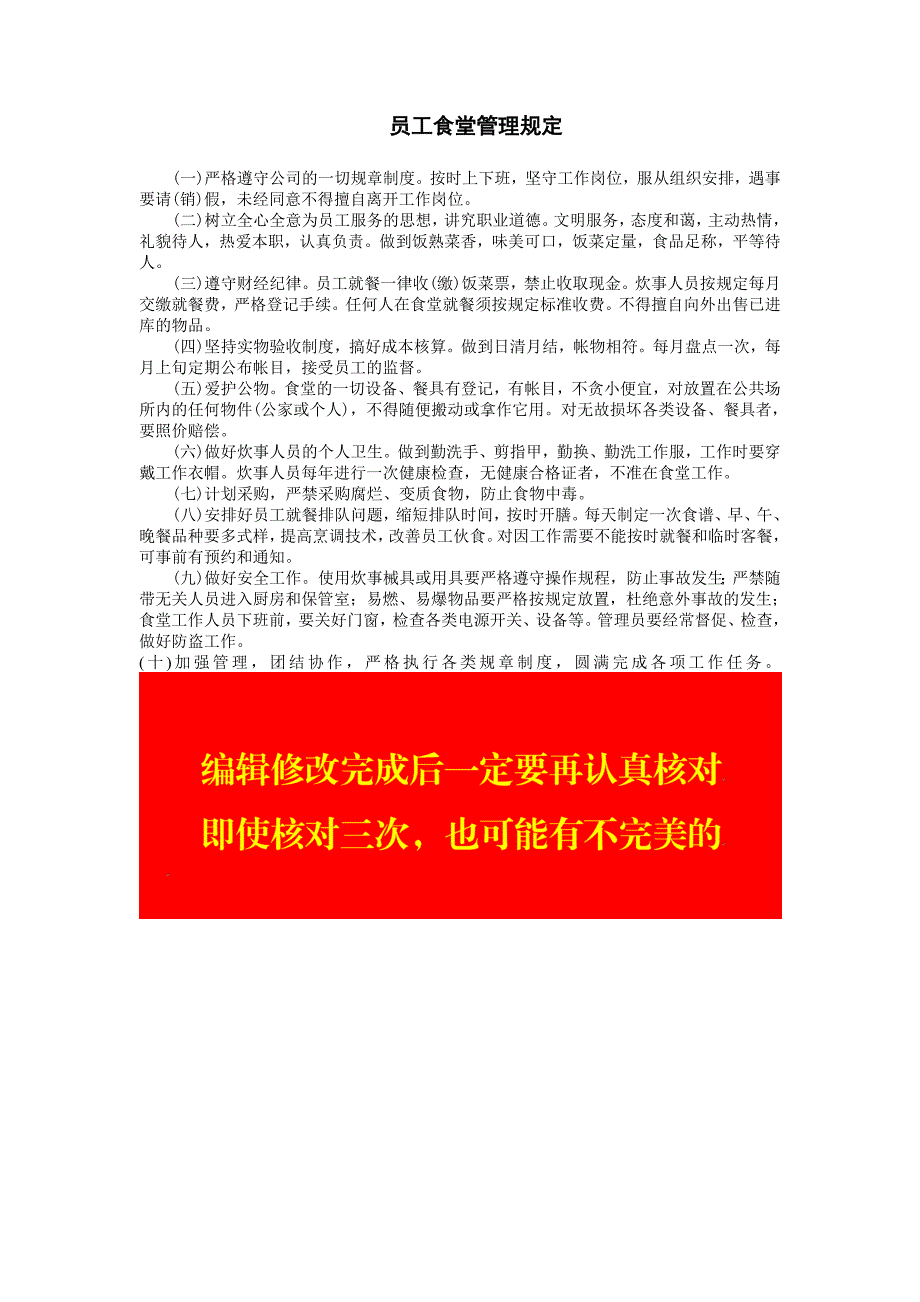 员工食堂管理规定

(一)严格遵守公司的一切规章制度。按时上下班，坚守工作岗位，服从组织安排，遇事要请(销)假，未经同意不得擅自离开工作岗位。

(二)树立全心全意为员工服务的思想，讲究职业道德。文明服务，态度和蔼，主动热情，礼貌待人，热爱本职，认真负责。做到饭熟菜香，味美可口，饭菜定量，食品足称，平等待人。

(三)遵守财经纪律。员工就餐一律收(缴)饭菜票，禁止收取现金。炊事人员按规定每月交缴就餐费，严格登记手续。任何人在食堂就餐须按规定标准收费。不得擅自向外出售已进库的物品。

(四)坚持实物验收制度，搞好成本核算。做到日清月结，帐物相符。每月盘点一次，每月上旬定期公布帐目，接受员工的监督。

(五)爱护公物。食堂的一切设备、餐具有登记，有帐目，不贪小便宜，对放置在公共场所内的任何物件(公家或个人)，不得随便搬动或拿作它用。对无故损坏各类设备、餐具者，要照价赔偿。

(六)做好炊事人员的个人卫生。做到勤洗手、剪指甲，勤换、勤洗工作服，工作时要穿戴工作衣帽。炊事人员每年进行一次健康检查，无健康合格证者，不准在食堂工作。

(七)计划采购，严禁采购腐烂、变质食物，防止食物中毒。

(八)安排好员工就餐排队问题，缩短排队时间，按时开膳。每天制定一次食谱、早、午、晚餐品种要多式样，提高烹调技术，改善员工伙食。对因工作需要不能按时就餐和临时客餐，可事前有预约和通知。

(九)做好安全工作。使用炊事械具或用具要严格遵守操作规程，防止事故发生;严禁随带无关人员进入厨房和保管室;易燃、易爆物品要严格按规定放置，杜绝意外事故的发生;食堂工作人员下班前，要关好门窗，检查各类电源开关、设备等。管理员要经常督促、检查，做好防盗工作。

(十)加强管理，团结协作，严格执行各类规章制度，圆满完成各项工作任务。

编辑修改完成后一定要再认真核对
即使核对三次，也可能有不完美的